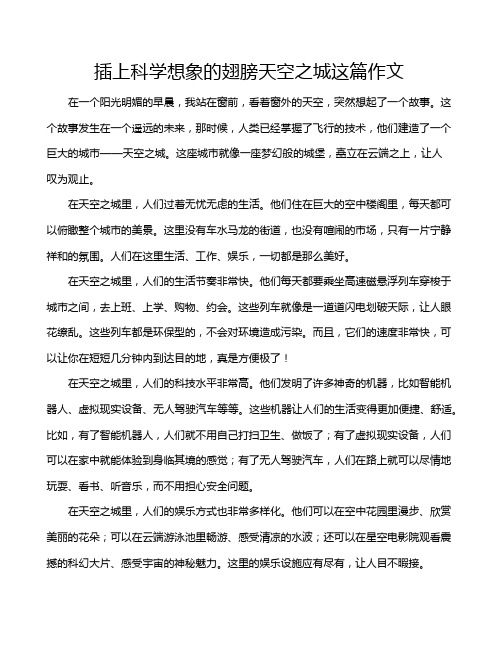 插上科学想象的翅膀天空之城这篇作文

在一个阳光明媚的早晨，我站在窗前，看着窗外的天空，突然想起了一个故事。这个故事发生在一个遥远的未来，那时候，人类已经掌握了飞行的技术，他们建造了一个巨大的城市——天空之城。这座城市就像一座梦幻般的城堡，矗立在云端之上，让人叹为观止。

在天空之城里，人们过着无忧无虑的生活。他们住在巨大的空中楼阁里，每天都可以俯瞰整个城市的美景。这里没有车水马龙的街道，也没有喧闹的市场，只有一片宁静祥和的氛围。人们在这里生活、工作、娱乐，一切都是那么美好。

在天空之城里，人们的生活节奏非常快。他们每天都要乘坐高速磁悬浮列车穿梭于城市之间，去上班、上学、购物、约会。这些列车就像是一道道闪电划破天际，让人眼花缭乱。这些列车都是环保型的，不会对环境造成污染。而且，它们的速度非常快，可以让你在短短几分钟内到达目的地，真是方便极了！

在天空之城里，人们的科技水平非常高。他们发明了许多神奇的机器，比如智能机器人、虚拟现实设备、无人驾驶汽车等等。这些机器让人们的生活变得更加便捷、舒适。比如，有了智能机器人，人们就不用自己打扫卫生、做饭了；有了虚拟现实设备，人们可以在家中就能体验到身临其境的感觉；有了无人驾驶汽车，人们在路上就可以尽情地玩耍、看书、听音乐，而不用担心安全问题。

在天空之城里，人们的娱乐方式也非常多样化。他们可以在空中花园里漫步、欣赏美丽的花朵；可以在云端游泳池里畅游、感受清凉的水波；还可以在星空电影院观看震撼的科幻大片、感受宇宙的神秘魅力。这里的娱乐设施应有尽有，让人目不暇接。